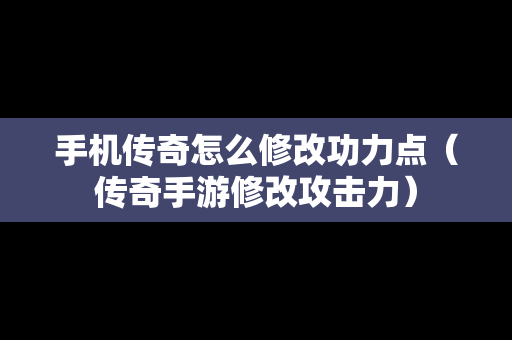 手机传奇怎么修改功力点（传奇手游修改攻击力）